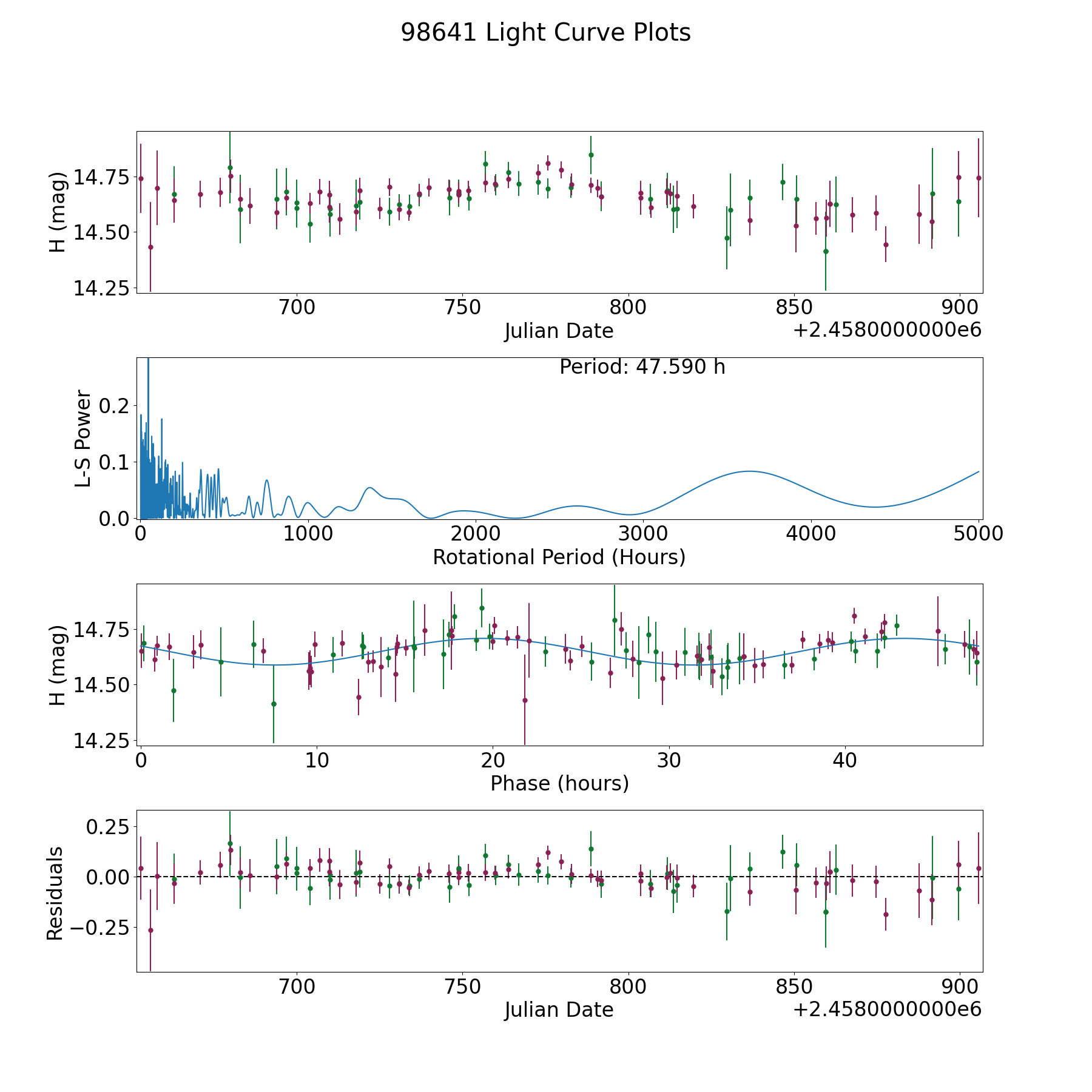 98641 Light Curve Plots

H (mag)
14.75
14.50
14.25
700
750
800
850
900
Julian Date
+2.4580000000e6

Period: 47.590 h
L-S Power
0.2
0.1
0.0
0
1000
2000
3000
4000
5000
Rotational Period (Hours)

H (mag)
14.75
14.50
14.25
0
10
20
30
40
Phase (hours)

Residuals
0.25
0.00
−0.25
700
750
800
850
900
Julian Date
+2.4580000000e6